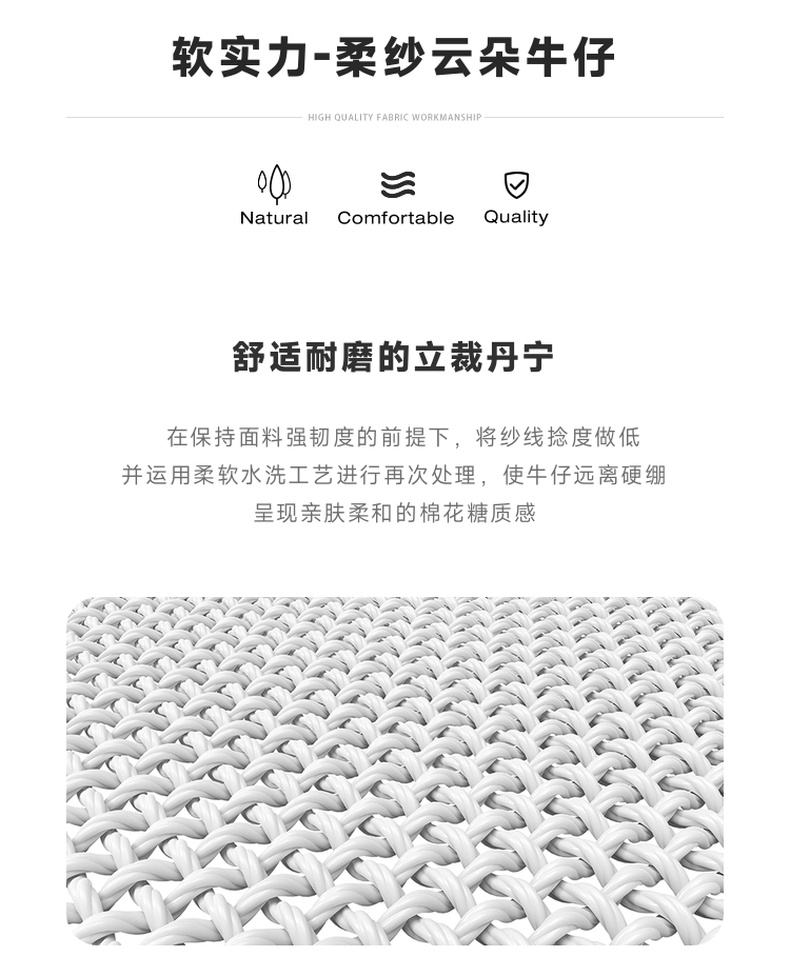 软实力-柔纱云朵牛仔

HIGH QUALITY FABRIC WORKMANSHIP

Natural

Comfortable

Quality

舒适耐磨的立裁丹宁

在保持面料强韧度的前提下，将纱线捻度做低
并运用柔软水洗工艺进行再次处理，使牛仔远离硬绷
呈现亲肤柔和的棉花糖质感